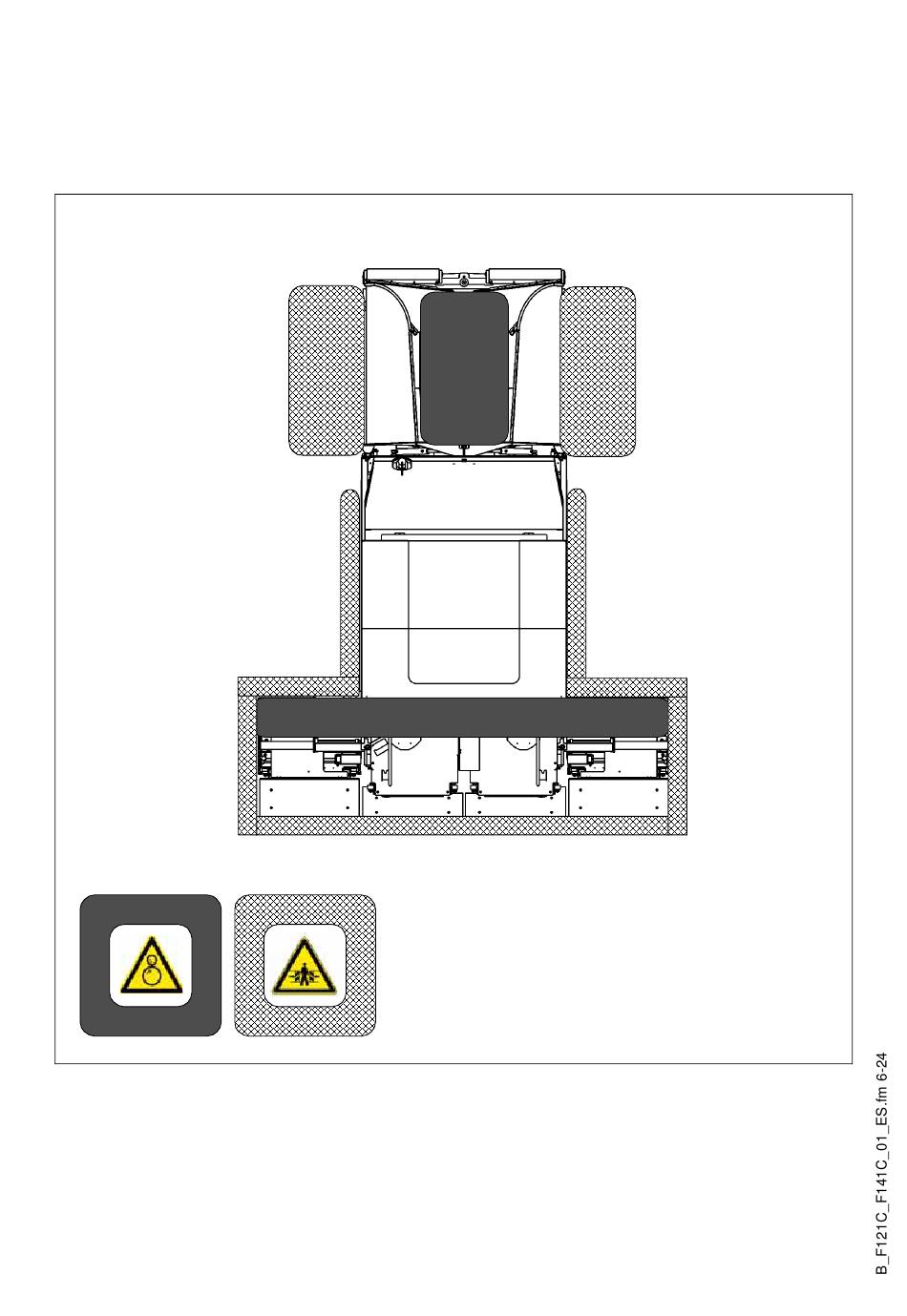 B_F121C_F141C_01_ES.fm 6-24